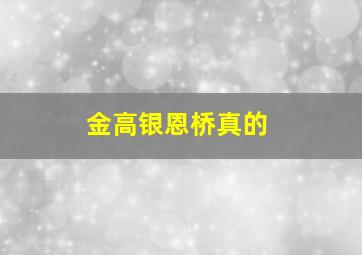 金高银恩桥真的